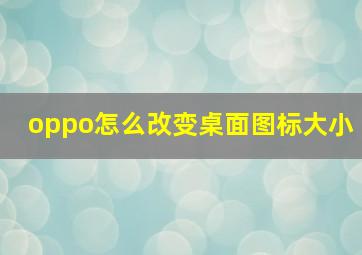 oppo怎么改变桌面图标大小